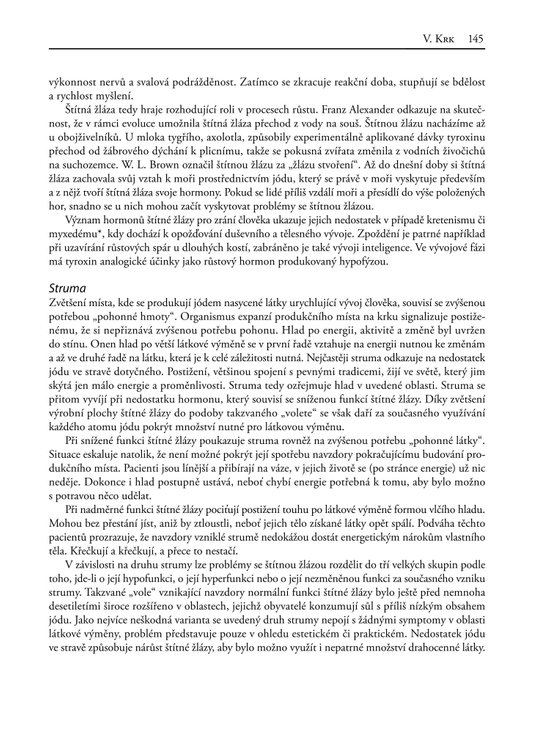 V. Krk 145

výkonnost nervů a svalová podrážděnost. Zatímco se zkracuje reakční doba, stupňují se bdělost a rychlost myšlení.

Štítná žláza tedy hraje rozhodující roli v procesech růstu. Franz Alexander odkazuje na skutečnost, že v rámci evoluce umožnila štítná žláza přechod z vody na souš. Štítnou žlázu nacházíme až u obojživelníků. U mloka tygřího, axolotla, způsobily experimentálně aplikované dávky tyroxinu přechod od žábrového dýchání k plicnímu, takže se pokusná zvířata změnila z vodních živočichů na suchozemce. W. L. Brown označil štítnou žlázu za „žlázu stvoření". Až do dnešní doby si štítná žláza zachovala svůj vztah k moři prostřednictvím jódu, který se právě v moři vyskytuje především a z nějž tvoří štítná žláza svoje hormony. Pokud se lidé příliš vzdálí moři a přesídlí do výše položených hor, snadno se u nich mohou začít vyskytovat problémy se štítnou žlázou.

Význam hormonů štítné žlázy pro zrání člověka ukazuje jejich nedostatek v případě kretenismu či myxedému*, kdy dochází k opožďování duševního a tělesného vývoje. Zpoždění je patrné například při uzavírání růstových spár u dlouhých kostí, zabráněno je také vývoji inteligence. Ve vývojové fázi má tyroxin analogické účinky jako růstový hormon produkovaný hypofýzou.

Struma

Zvětšení místa, kde se produkují jódem nasycené látky urychlující vývoj člověka, souvisí se zvýšenou potřebou „pohonné hmoty". Organismus expanzí produkčního místa na krku signalizuje postiženému, že si nepřiznává zvýšenou potřebu pohonu. Hlad po energii, aktivitě a změně byl uvržen do stínu. Onen hlad po větší látkové výměně se v první řadě vztahuje na energii nutnou ke změnám a až ve druhé řadě na látku, která je k celé záležitosti nutná. Nejčastěji struma odkazuje na nedostatek jódu ve stravě dotyčného. Postižení, většinou spojení s pevnými tradicemi, žijí ve světě, který jim skýtá jen málo energie a proměnlivosti. Struma tedy ozřejmuje hlad v uvedené oblasti. Struma se přitom vyvíjí při nedostatku hormonu, který souvisí se sníženou funkcí štítné žlázy. Díky zvětšení výrobní plochy štítné žlázy do podoby takzvaného „volete" se však daří za současného využívání každého atomu jódu pokrýt množství nutné pro látkovou výměnu.

Při snížené funkci štítné žlázy poukazuje struma rovněž na zvýšenou potřebu „pohonné látky". Situace eskaluje natolik, že není možné pokrýt její spotřebu navzdory pokračujícímu budování produkčního místa. Pacienti jsou línější a přibírají na váze, v jejich životě se (po stránce energie) už nic neděje. Dokonce i hlad postupně ustává, neboť chybí energie potřebná k tomu, aby bylo možno s potravou něco udělat.

Při nadměrné funkci štítné žlázy pociťují postižení touhu po látkové výměně formou vlčího hladu. Mohou bez přestání jíst, aniž by ztloustli, neboť jejich tělo získané látky opět spálí. Podváha těchto pacientů prozrazuje, že navzdory vzniklé strumě nedokážou dostát energetickým nárokům vlastního těla. Křečkují a křečkují, a přece to nestačí.

V závislosti na druhu strumy lze problémy se štítnou žlázou rozdělit do tří velkých skupin podle toho, jde-li o její hypofunkci, o její hyperfunkci nebo o její nezměněnou funkci za současného vzniku strumy. Takzvané „vole" vznikající navzdory normální funkci štítné žlázy bylo ještě před nemnoha desetiletími široce rozšířeno v oblastech, jejichž obyvatelé konzumují sůl s příliš nízkým obsahem jódu. Jako nejvíce neškodná varianta se uvedený druh strumy nepojí s žádnými symptomy v oblasti látkové výměny, problém představuje pouze v ohledu estetickém či praktickém. Nedostatek jódu ve stravě způsobuje nárůst štítné žlázy, aby bylo možno využít i nepatrné množství drahocenné látky.